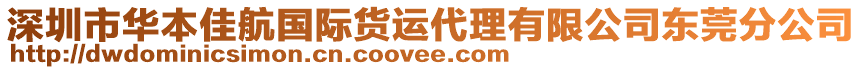 深圳市华本佳航国际货运代理有限公司东莞分公司
http://dwdominicsimon.cn.coovee.com